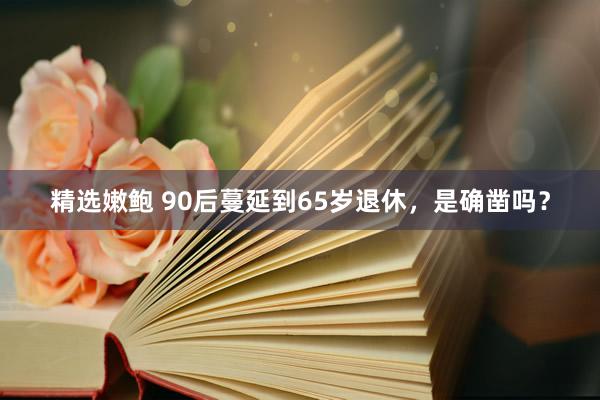 精选嫩鲍 90后蔓延到65岁退休，是确凿吗？